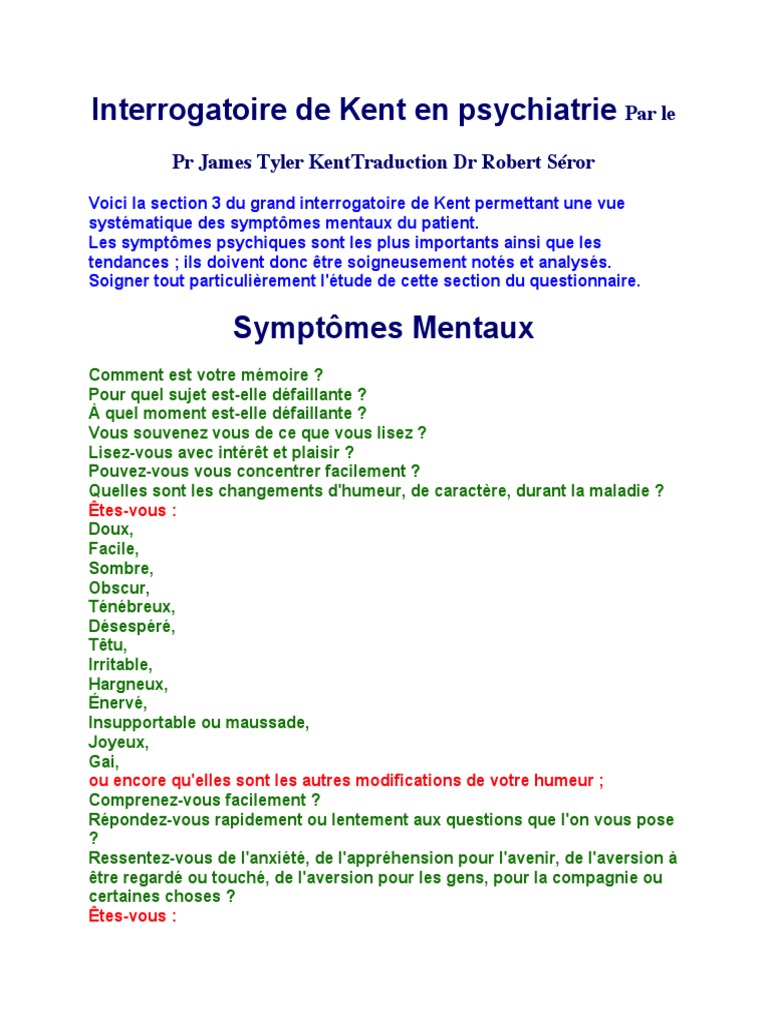 Interrogatoire de Kent en psychiatrie Par le

Pr James Tyler KentTraduction Dr Robert Séror

Voici la section 3 du grand interrogatoire de Kent permettant une vue systématique des symptômes mentaux du patient.
Les symptômes psychiques sont les plus importants ainsi que les tendances ; ils doivent donc être soigneusement notés et analysés.
Soigner tout particulièrement l'étude de cette section du questionnaire.

Symptômes Mentaux

Comment est votre mémoire ?
Pour quel sujet est-elle défaillante ?
À quel moment est-elle défaillante ?
Vous souvenez vous de ce que vous lisez ?
Lisez-vous avec intérêt et plaisir ?
Pouvez-vous vous concentrer facilement ?
Quelles sont les changements d'humeur, de caractère, durant la maladie ?
Êtes-vous :
Doux,
Facile,
Sombre,
Obscur,
Ténébreux,
Désespéré,
Têtu,
Irritable,
Hargneux,
Énervé,
Insupportable ou maussade,
Joyeux,
Gai,
ou encore qu'elles sont les autres modifications de votre humeur ;
Comprenez-vous facilement ?
Répondez-vous rapidement ou lentement aux questions que l'on vous pose ?
Ressentez-vous de l'anxiété, de l'appréhension pour l'avenir, de l'aversion à être regardé ou touché, de l'aversion pour les gens, pour la compagnie ou certaines choses ?
Êtes-vous :